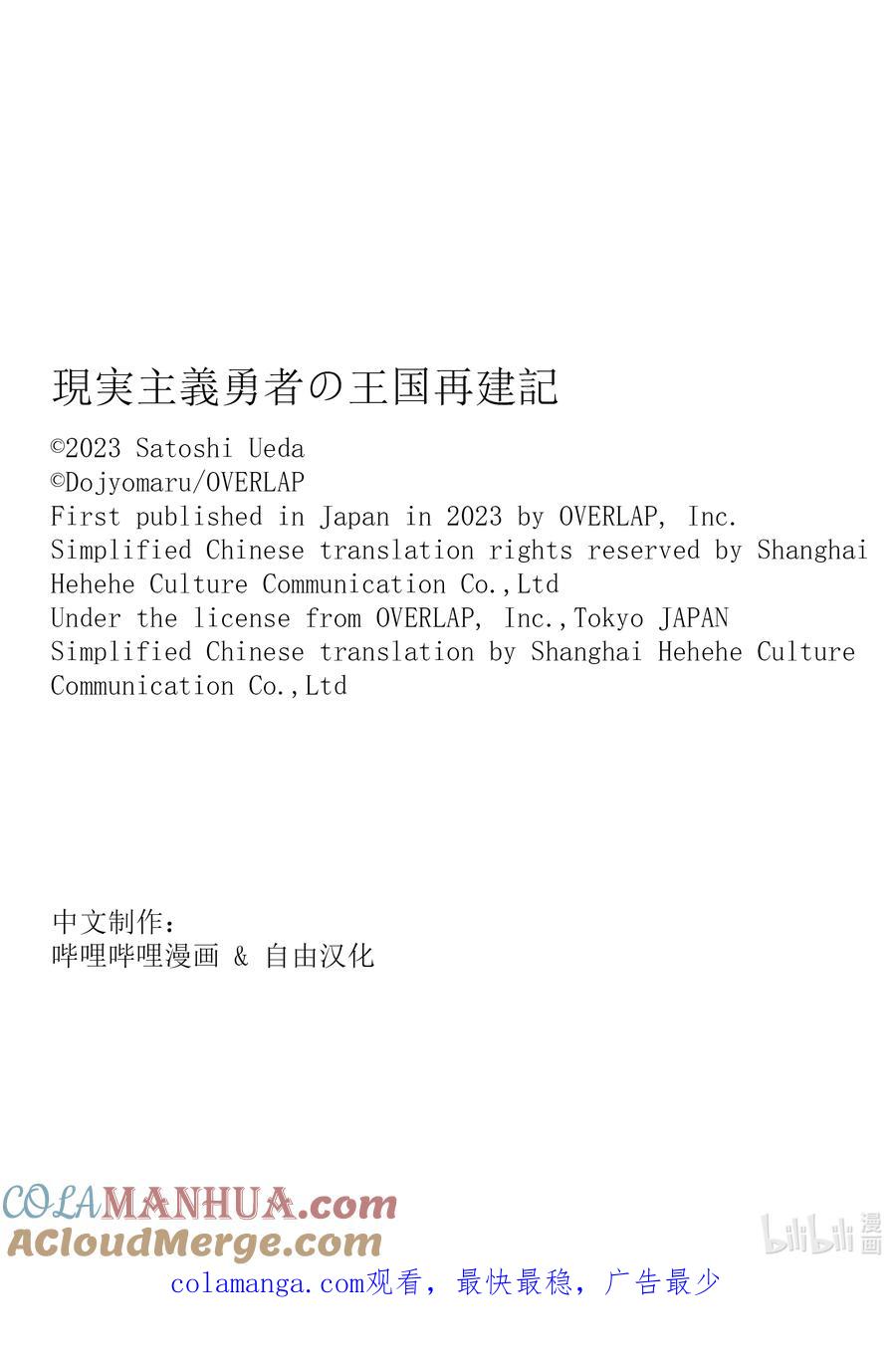 現実主義勇者の王国再建記

©2023 Satoshi Ueda
©Dojyomaru/OVERLAP
First published in Japan in 2023 by OVERLAP, Inc.
Simplified Chinese translation rights reserved by Shanghai Hehehe Culture Communication Co.,Ltd
Under the license from OVERLAP, Inc.,Tokyo JAPAN
Simplified Chinese translation by Shanghai Hehehe Culture Communication Co.,Ltd

中文制作：
哔哩哔哩漫画 & 自由汉化

COLAMANHUA.com
ACloudMerge.com
bilibili 漫画
colamanga.com观看，最快最稳，广告最少